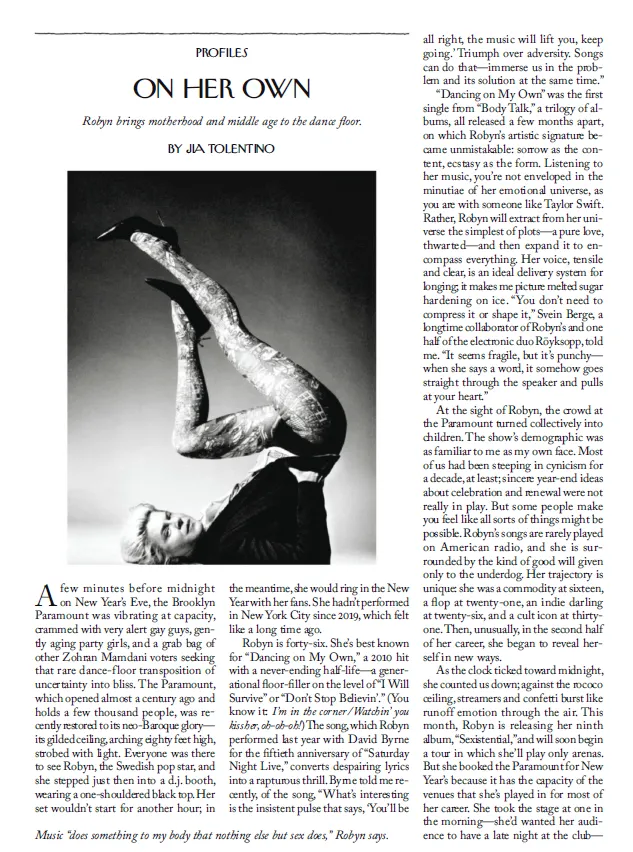 PROFILES

ON HER OWN

Robyn brings motherhood and middle age to the dance floor.

BY JIA TOLENTINO

A few minutes before midnight on New Year's Eve, the Brooklyn Paramount was vibrating at capacity, crammed with very alert gay guys, gently aging party girls, and a grab bag of other Zohran Mamdani voters seeking that rare dance-floor transposition of uncertainty into bliss. The Paramount, which opened almost a century ago and holds a few thousand people, was recently restored to its neo-Baroque glory—its gilded ceiling, arching eighty feet high, strobed with light. Everyone was there to see Robyn, the Swedish pop star, and she stepped just then into a d.j. booth, wearing a one-shouldered black top. Her set wouldn't start for another hour; in the meantime, she would ring in the New Year with her fans. She hadn't performed in New York City since 2019, which felt like a long time ago.

Robyn is forty-six. She's best known for "Dancing on My Own," a 2010 hit with a never-ending half-life—a generational floor-filler on the level of "I Will Survive" or "Don't Stop Believin'." (You know it: I'm in the corner/Watchin' you kiss her, oh-oh-oh!) The song, which Robyn performed last year with David Byrne for the fiftieth anniversary of "Saturday Night Live," converts despairing lyrics into a rapturous thrill. Byrne told me recently, of the song, "What's interesting is the insistent pulse that says, 'You'll be all right, the music will lift you, keep going.' Triumph over adversity. Songs can do that—immerse us in the problem and its solution at the same time."

"Dancing on My Own" was the first single from "Body Talk," a trilogy of albums, all released a few months apart, on which Robyn's artistic signature became unmistakable: sorrow as the content, ecstasy as the form. Listening to her music, you're not enveloped in the minutiae of her emotional universe, as you are with someone like Taylor Swift. Rather, Robyn will extract from her universe the simplest of plots—a pure love, thwarted—and then expand it to encompass everything. Her voice, tensile and clear, is an ideal delivery system for longing; it makes me picture melted sugar hardening on ice. "You don't need to compress it or shape it," Svein Berge, a longtime collaborator of Robyn's and one half of the electronic duo Röyksopp, told me. "It seems fragile, but it's punchy—when she says a word, it somehow goes straight through the speaker and pulls at your heart."

At the sight of Robyn, the crowd at the Paramount turned collectively into children. The show's demographic was as familiar to me as my own face. Most of us had been steeping in cynicism for a decade, at least; sincere year-end ideas about celebration and renewal were not really in play. But some people make you feel like all sorts of things might be possible. Robyn's songs are rarely played on American radio, and she is surrounded by the kind of good will given only to the underdog. Her trajectory is unique: she was a commodity at sixteen, a flop at twenty-one, an indie darling at twenty-six, and a cult icon at thirty-one. Then, unusually, in the second half of her career, she began to reveal herself in new ways.

As the clock ticked toward midnight, she counted us down; against the rococo ceiling, streamers and confetti burst like runoff emotion through the air. This month, Robyn is releasing her ninth album, "Sexistential," and will soon begin a tour in which she'll play only arenas. But she booked the Paramount for New Year's because it has the capacity of the venues that she's played in for most of her career. She took the stage at one in the morning—she'd wanted her audience to have a late night at the club—

Music "does something to my body that nothing else but sex does," Robyn says.